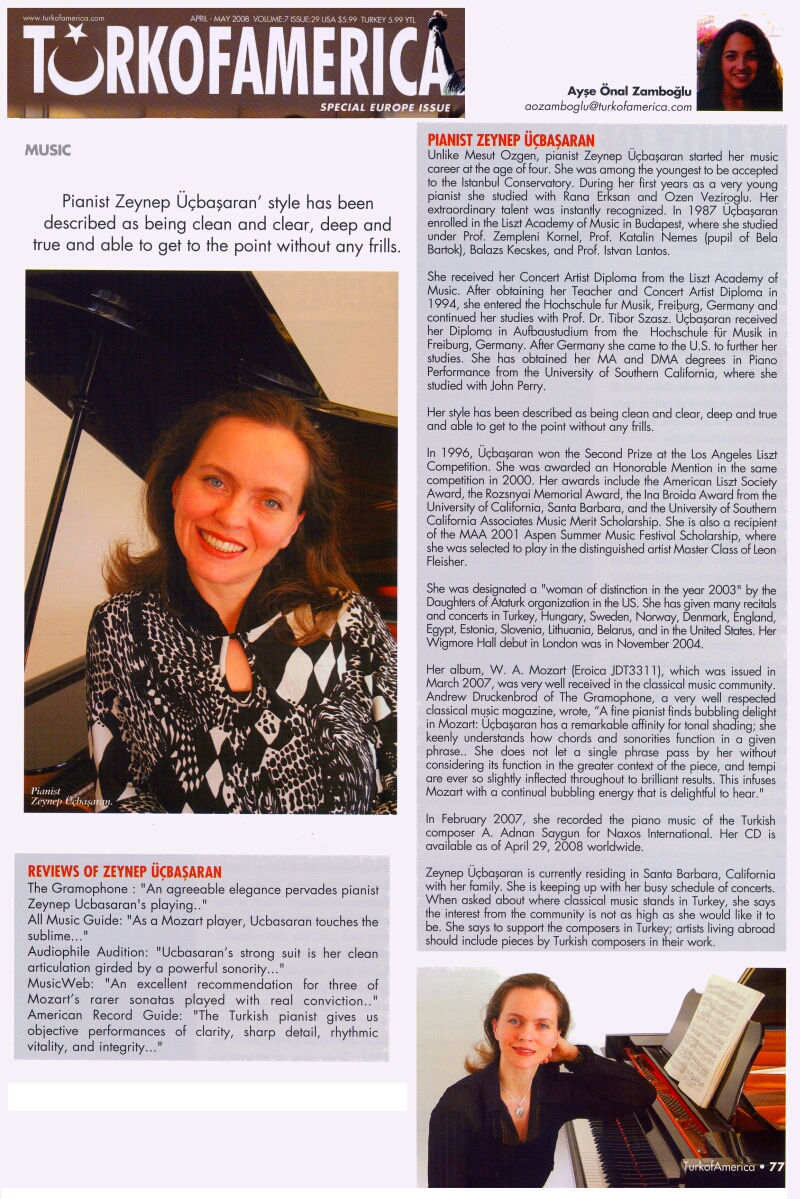 www.turkofamerica.com
APRIL - MAY 2008 VOLUME:7 ISSUE:29 USA $5.99 TURKEY 5.99 YTL
TURKOFAMERICA
SPECIAL EUROPE ISSUE

Ayşe Önal Zamboğlu
aozamboglu@turkofamerica.com

MUSIC

Pianist Zeynep Üçbaşaran' style has been described as being clean and clear, deep and true and able to get to the point without any frills.

Pianist
Zeynep Üçbaşaran.

REVIEWS OF ZEYNEP ÜÇBAŞARAN
The Gramophone : "An agreeable elegance pervades pianist Zeynep Ucbasaran's playing.."
All Music Guide: "As a Mozart player, Ucbasaran touches the sublime..."
Audiophile Audition: "Ucbasaran's strong suit is her clean articulation girded by a powerful sonority..."
MusicWeb: "An excellent recommendation for three of Mozart's rarer sonatas played with real conviction.."
American Record Guide: "The Turkish pianist gives us objective performances of clarity, sharp detail, rhythmic vitality, and integrity..."

PIANIST ZEYNEP ÜÇBAŞARAN
Unlike Mesut Ozgen, pianist Zeynep Üçbaşaran started her music career at the age of four. She was among the youngest to be accepted to the Istanbul Conservatory. During her first years as a very young pianist she studied with Rana Erksan and Ozen Veziroglu. Her extraordinary talent was instantly recognized. In 1987 Üçbaşaran enrolled in the Liszt Academy of Music in Budapest, where she studied under Prof. Zempleni Kornel, Prof. Katalin Nemes (pupil of Bela Bartok), Balazs Kecskes, and Prof. Istvan Lantos.

She received her Concert Artist Diploma from the Liszt Academy of Music. After obtaining her Teacher and Concert Artist Diploma in 1994, she entered the Hochschule fur Musik, Freiburg, Germany and continued her studies with Prof. Dr. Tibor Szasz. Üçbaşaran received her Diploma in Aufbaustudium from the Hochschule für Musik in Freiburg, Germany. After Germany she came to the U.S. to further her studies. She has obtained her MA and DMA degrees in Piano Performance from the University of Southern California, where she studied with John Perry.

Her style has been described as being clean and clear, deep and true and able to get to the point without any frills.

In 1996, Üçbaşaran won the Second Prize at the Los Angeles Liszt Competition. She was awarded an Honorable Mention in the same competition in 2000. Her awards include the American Liszt Society Award, the Rozsnyai Memorial Award, the Ina Broida Award from the University of California, Santa Barbara, and the University of Southern California Associates Music Merit Scholarship. She is also a recipient of the MAA 2001 Aspen Summer Music Festival Scholarship, where she was selected to play in the distinguished artist Master Class of Leon Fleisher.

She was designated a "woman of distinction in the year 2003" by the Daughters of Ataturk organization in the US. She has given many recitals and concerts in Turkey, Hungary, Sweden, Norway, Denmark, England, Egypt, Estonia, Slovenia, Lithuania, Belarus, and in the United States. Her Wigmore Hall debut in London was in November 2004.

Her album, W. A. Mozart (Eroica JDT3311), which was issued in March 2007, was very well received in the classical music community. Andrew Druckenbrod of The Gramophone, a very well respected classical music magazine, wrote, "A fine pianist finds bubbling delight in Mozart: Üçbaşaran has a remarkable affinity for tonal shading; she keenly understands how chords and sonorities function in a given phrase.. She does not let a single phrase pass by her without considering its function in the greater context of the piece, and tempi are ever so slightly inflected throughout to brilliant results. This infuses Mozart with a continual bubbling energy that is delightful to hear."

In February 2007, she recorded the piano music of the Turkish composer A. Adnan Saygun for Naxos International. Her CD is available as of April 29, 2008 worldwide.

Zeynep Üçbaşaran is currently residing in Santa Barbara, California with her family. She is keeping up with her busy schedule of concerts. When asked about where classical music stands in Turkey, she says the interest from the community is not as high as she would like it to be. She says to support the composers in Turkey; artists living abroad should include pieces by Turkish composers in their work.

TurkofAmerica • 77